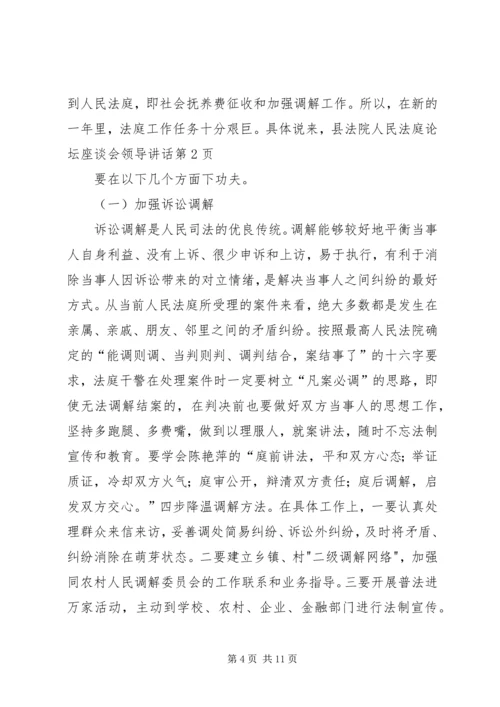 到人民法庭，即社会抚养费征收和加强调解工作。所以，在新的一年里，法庭工作任务十分艰巨。具体说来，县法院人民法庭论坛座谈会领导讲话第2页

要在以下几个方面下功夫。

（一）加强诉讼调解

诉讼调解是人民司法的优良传统。调解能够较好地平衡当事人自身利益、没有上诉、很少申诉和上访，易于执行，有利于消除当事人因诉讼带来的对立情绪，是解决当事人之间纠纷的最好方式。从当前人民法庭所受理的案件来看，绝大多数都是发生在亲属、亲戚、朋友、邻里之间的矛盾纠纷。按照最高人民法院确定的“能调则调、当判则判、调判结合，案结事了”的十六字要求，法庭干警在处理案件时一定要树立“凡案必调”的思路，即使无法调解结案的，在判决前也要做好双方当事人的思想工作，坚持多跑腿、多费嘴，做到以理服人，就案讲法，随时不忘法制宣传和教育。要学会陈艳萍的“庭前讲法，平和双方心态；举证质证，冷却双方火气；庭审公开，辩清双方责任；庭后调解，启发双方交心。”四步降温调解方法。在具体工作上，一要认真处理群众来信来访，妥善调处简易纠纷、诉讼外纠纷，及时将矛盾、纠纷消除在萌芽状态。二要建立乡镇、村"二级调解网络"，加强同农村人民调解委员会的工作联系和业务指导。三要开展普法进万家活动，主动到学校、农村、企业、金融部门进行法制宣传。

第4页 共11页